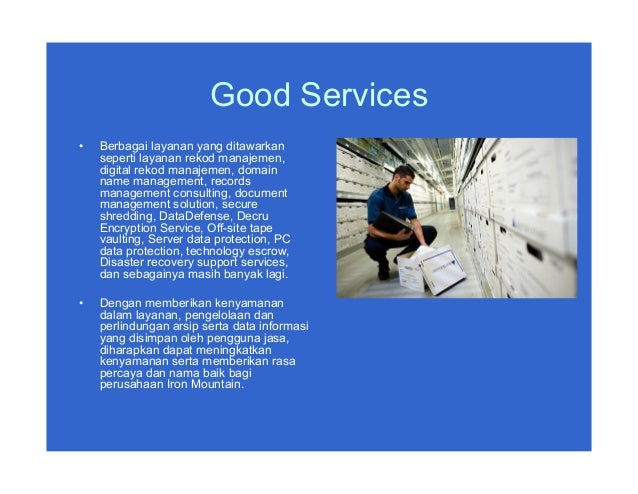 Good Services

• Berbagai layanan yang ditawarkan seperti layanan rekod manajemen, digital rekod manajemen, domain name management, records management consulting, document management solution, secure shredding, DataDefense, Decru Encryption Service, Off-site tape vaulting, Server data protection, PC data protection, technology escrow, Disaster recovery support services, dan sebagainya masih banyak lagi.

• Dengan memberikan kenyamanan dalam layanan, pengelolaan dan perlindungan arsip serta data informasi yang disimpan oleh pengguna jasa, diharapkan dapat meningkatkan kenyamanan serta memberikan rasa percaya dan nama baik bagi perusahaan Iron Mountain.